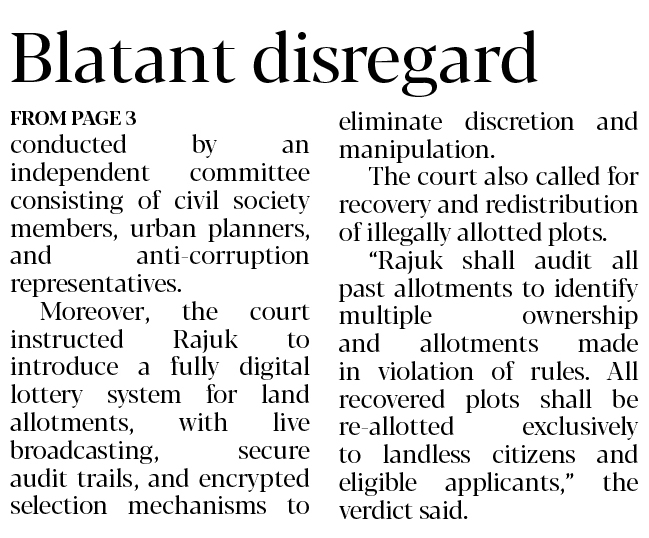 Blatant disregard

FROM PAGE 3

conducted by an independent committee consisting of civil society members, urban planners, and anti-corruption representatives.

Moreover, the court instructed Rajuk to introduce a fully digital lottery system for land allotments, with live broadcasting, secure audit trails, and encrypted selection mechanisms to eliminate discretion and manipulation.

The court also called for recovery and redistribution of illegally allotted plots.

"Rajuk shall audit all past allotments to identify multiple ownership and allotments made in violation of rules. All recovered plots shall be re-allotted exclusively to landless citizens and eligible applicants," the verdict said.